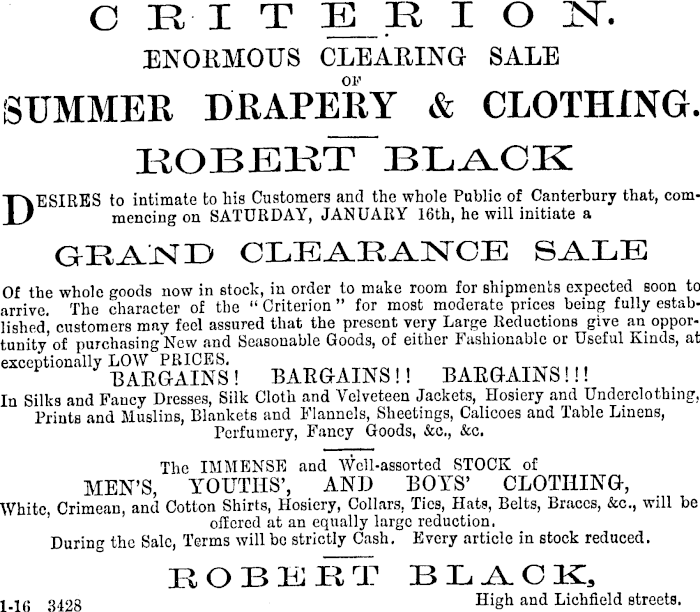 CRITERION.

ENORMOUS CLEARING SALE OF

SUMMER DRAPERY & CLOTHING.

ROBERT BLACK

DESIRES to intimate to his Customers and the whole Public of Canterbury that, commencing on SATURDAY, JANUARY 16th, he will initiate a

GRAND CLEARANCE SALE

Of the whole goods now in stock, in order to make room for shipments expected soon to arrive. The character of the "Criterion" for most moderate prices being fully established, customers may feel assured that the present very Large Reductions give an opportunity of purchasing New and Seasonable Goods, of either Fashionable or Useful Kinds, at exceptionally LOW PRICES.

BARGAINS! BARGAINS!! BARGAINS!!!

In Silks and Fancy Dresses, Silk Cloth and Velveteen Jackets, Hosiery and Underclothing, Prints and Muslins, Blankets and Flannels, Sheetings, Calicoes and Table Linens, Perfumery, Fancy Goods, &c., &c.

The IMMENSE and Well-assorted STOCK of

MEN'S, YOUTHS', AND BOYS' CLOTHING,

White, Crimean, and Cotton Shirts, Hosiery, Collars, Ties, Hats, Belts, Braces, &c., will be offered at an equally large reduction.

During the Sale, Terms will be strictly Cash. Every article in stock reduced.

ROBERT BLACK,

High and Lichfield streets.

1-16 3428